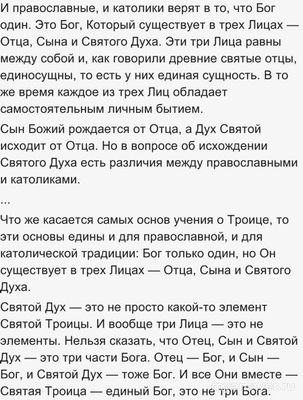 И православные, и католики верят в то, что Бог один. Это Бог, Который существует в трех Лицах — Отца, Сына и Святого Духа. Эти три Лица равны между собой и, как говорили древние святые отцы, единосущны, то есть у них единая сущность. В то же время каждое из трех Лиц обладает самостоятельным личным бытием.

Сын Божий рождается от Отца, а Дух Святой исходит от Отца. Но в вопросе об исхождении Святого Духа есть различия между православными и католиками.

...

Что же касается самых основ учения о Троице, то эти основы едины и для православной, и для католической традиции: Бог только один, но Он существует в трех Лицах — Отца, Сына и Святого Духа.

Святой Дух — это не просто какой-то элемент Святой Троицы. И вообще три Лица — это не элементы. Нельзя сказать, что Отец, Сын и Святой Дух — это три части Бога. Отец — Бог, и Сын — Бог, и Святой Дух — тоже Бог. И все Они вместе — Святая Троица — единый Бог, это не три Бога.